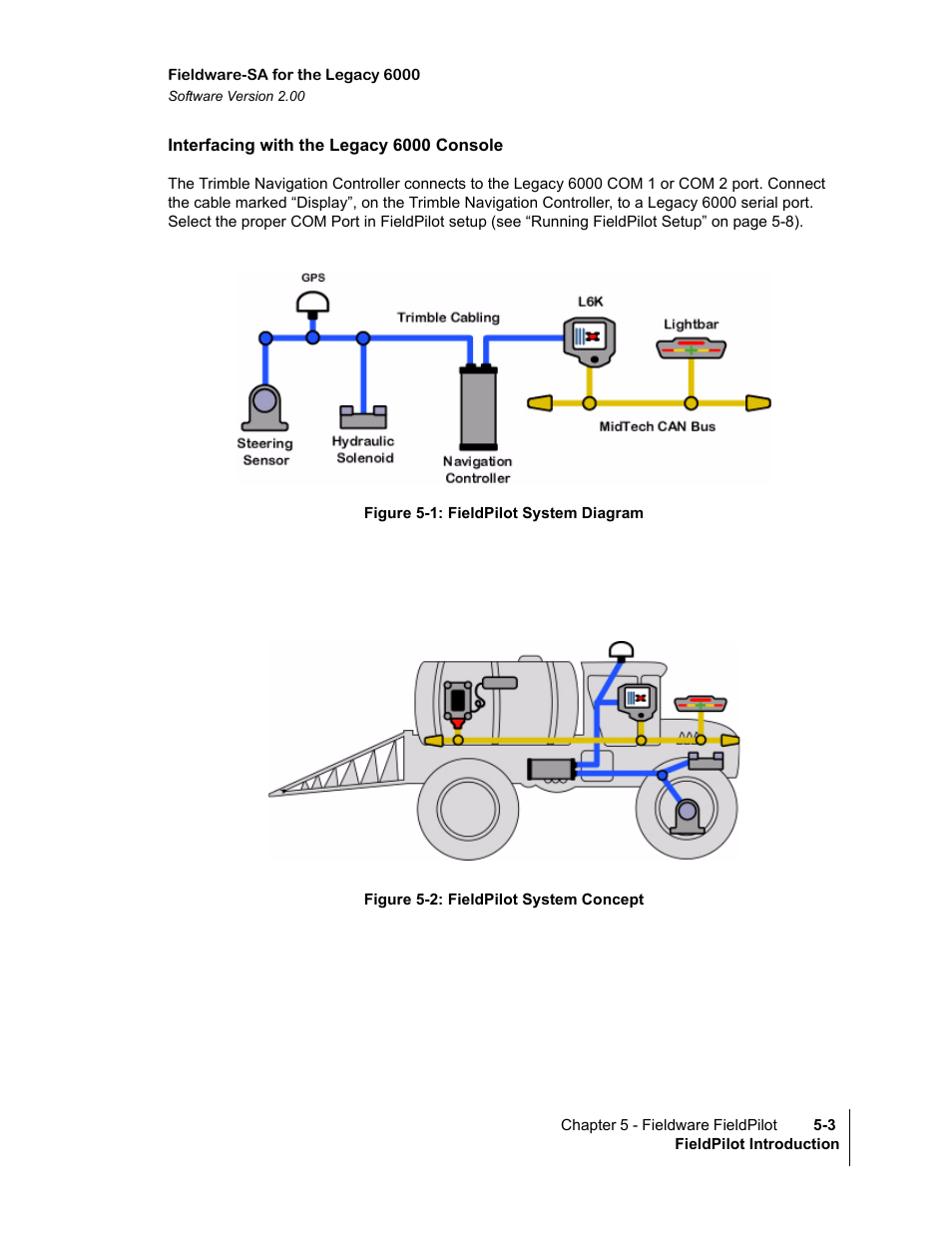 Fieldware-SA for the Legacy 6000
Software Version 2.00

Interfacing with the Legacy 6000 Console

The Trimble Navigation Controller connects to the Legacy 6000 COM 1 or COM 2 port. Connect the cable marked “Display”, on the Trimble Navigation Controller, to a Legacy 6000 serial port. Select the proper COM Port in FieldPilot setup (see “Running FieldPilot Setup” on page 5-8).

GPS
Trimble Cabling
L6K
Lightbar
Steering Sensor
Hydraulic Solenoid
Navigation Controller
MidTech CAN Bus

Figure 5-1: FieldPilot System Diagram

Figure 5-2: FieldPilot System Concept

Chapter 5 - Fieldware FieldPilot 5-3
FieldPilot Introduction